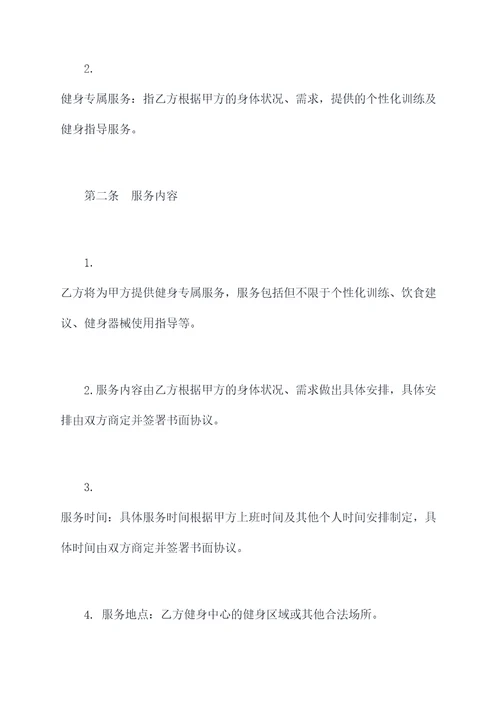 2.

健身专属服务：指乙方根据甲方的身体状况、需求，提供的个性化训练及健身指导服务。

第二条　服务内容

1.

乙方将为甲方提供健身专属服务，服务包括但不限于个性化训练、饮食建议、健身器械使用指导等。

2.服务内容由乙方根据甲方的身体状况、需求做出具体安排，具体安排由双方商定并签署书面协议。

3.

服务时间：具体服务时间根据甲方上班时间及其他个人时间安排制定，具体时间由双方商定并签署书面协议。

4. 服务地点：乙方健身中心的健身区域或其他合法场所。